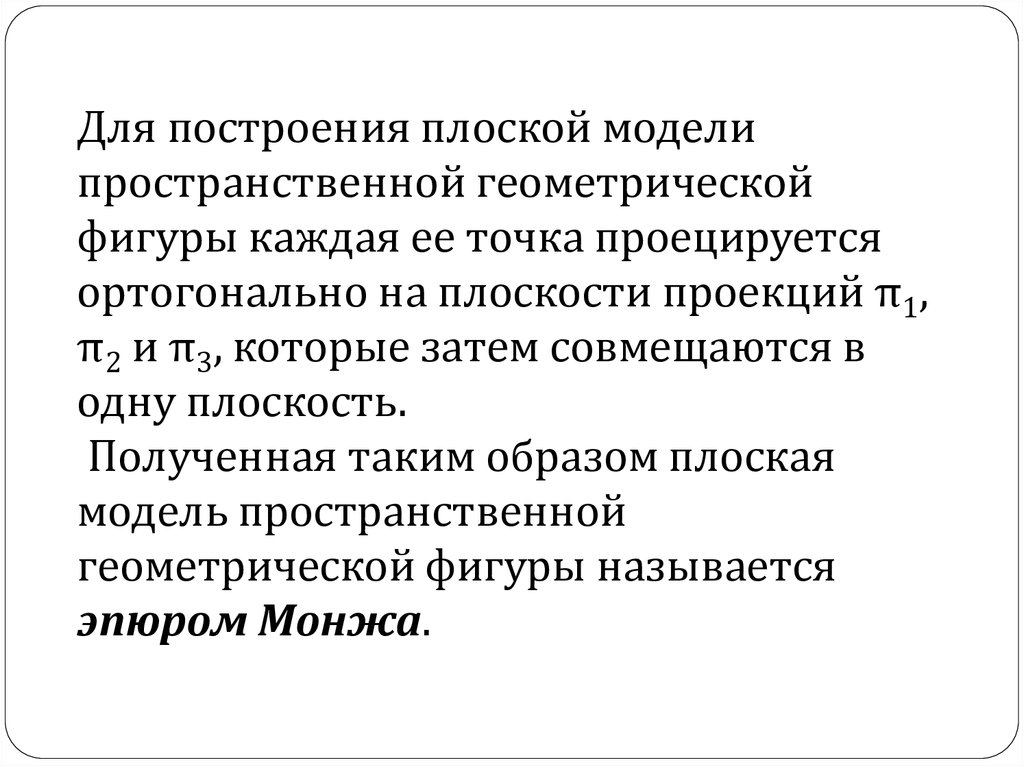 Для построения плоской модели пространственной геометрической фигуры каждая ее точка проецируется ортогонально на плоскости проекций $\pi_1$, $\pi_2$ и $\pi_3$, которые затем совмещаются в одну плоскость.

Полученная таким образом плоская модель пространственной геометрической фигуры называется эпюром Монжа.